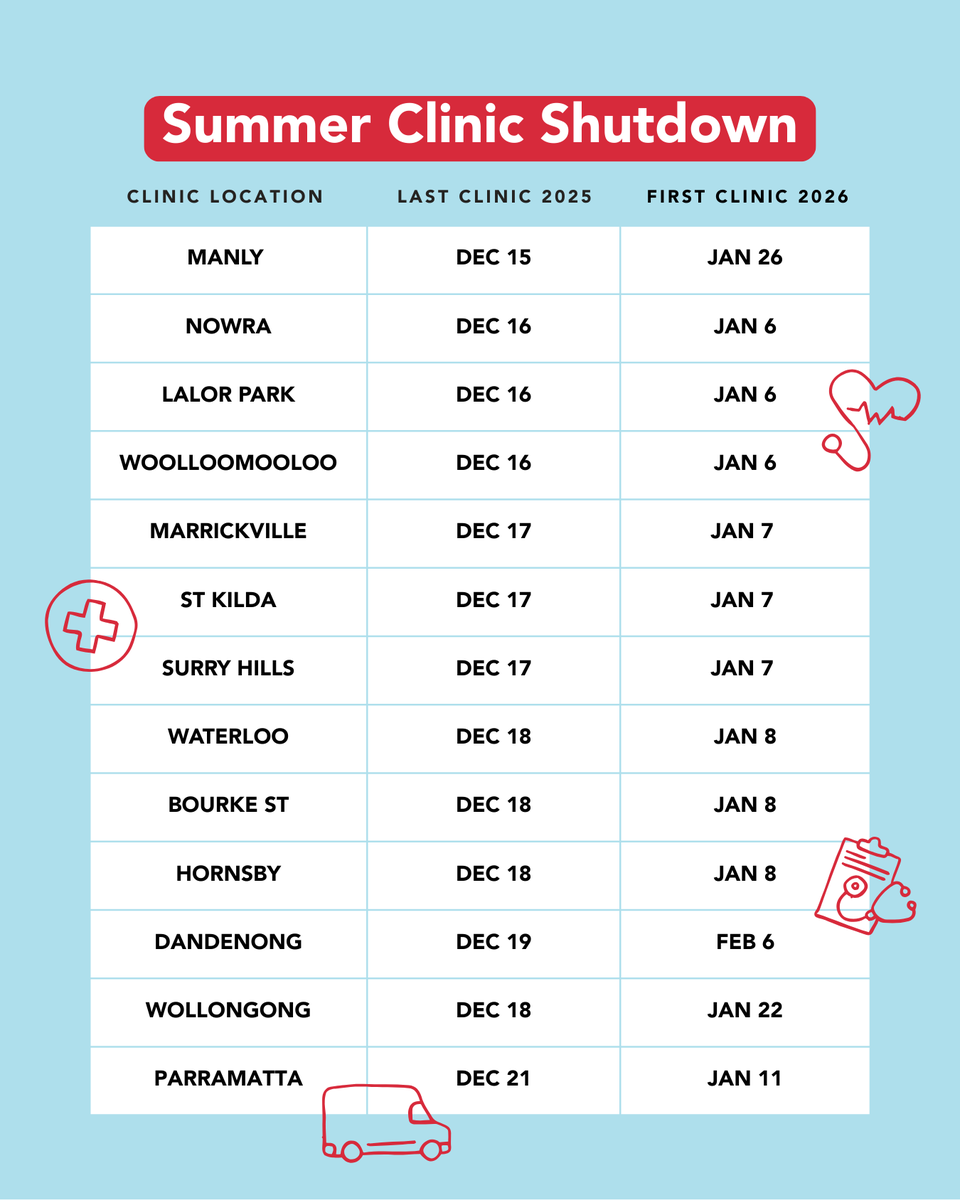 Summer Clinic Shutdown

| CLINIC LOCATION | LAST CLINIC 2025 | FIRST CLINIC 2026 |
|---|---|---|
| MANLY | DEC 15 | JAN 26 |
| NOWRA | DEC 16 | JAN 6 |
| LALOR PARK | DEC 16 | JAN 6 |
| WOOLLOOMOOLOO | DEC 16 | JAN 6 |
| MARRICKVILLE | DEC 17 | JAN 7 |
| ST KILDA | DEC 17 | JAN 7 |
| SURRY HILLS | DEC 17 | JAN 7 |
| WATERLOO | DEC 18 | JAN 8 |
| BOURKE ST | DEC 18 | JAN 8 |
| HORNSBY | DEC 18 | JAN 8 |
| DANDENONG | DEC 19 | FEB 6 |
| WOLLONGONG | DEC 18 | JAN 22 |
| PARRAMATTA | DEC 21 | JAN 11 |